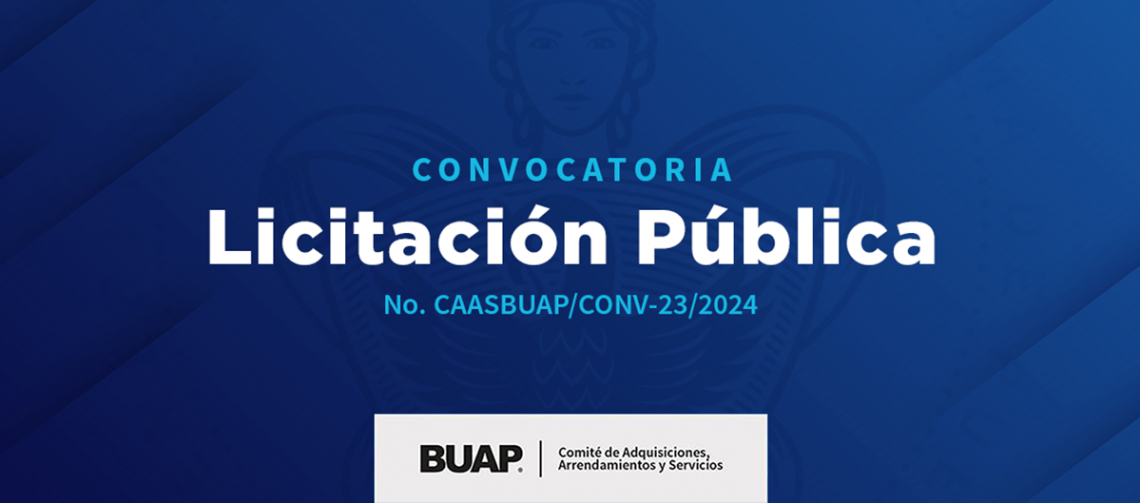 CONVOCATORIA

Licitación Pública

No. CAASBUAP/CONV-23/2024

BUAP

Comité de Adquisiciones, Arrendamientos y Servicios